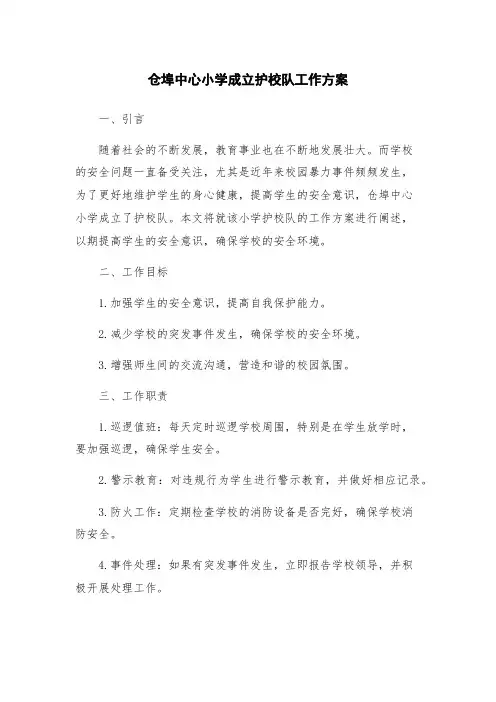 仓埠中心小学成立护校队工作方案

一、引言

随着社会的不断发展，教育事业也在不断地发展壮大。而学校的安全问题一直备受关注，尤其是近年来校园暴力事件频频发生，为了更好地维护学生的身心健康，提高学生的安全意识，仓埠中心小学成立了护校队。本文将就该小学护校队的工作方案进行阐述，以期提高学生的安全意识，确保学校的安全环境。

二、工作目标

1.加强学生的安全意识，提高自我保护能力。

2.减少学校的突发事件发生，确保学校的安全环境。

3.增强师生间的交流沟通，营造和谐的校园氛围。

三、工作职责

1.巡逻值班：每天定时巡逻学校周围，特别是在学生放学时，要加强巡逻，确保学生安全。

2.警示教育：对违规行为学生进行警示教育，并做好相应记录。

3.防火工作：定期检查学校的消防设备是否完好，确保学校消防安全。

4.事件处理：如果有突发事件发生，立即报告学校领导，并积极开展处理工作。